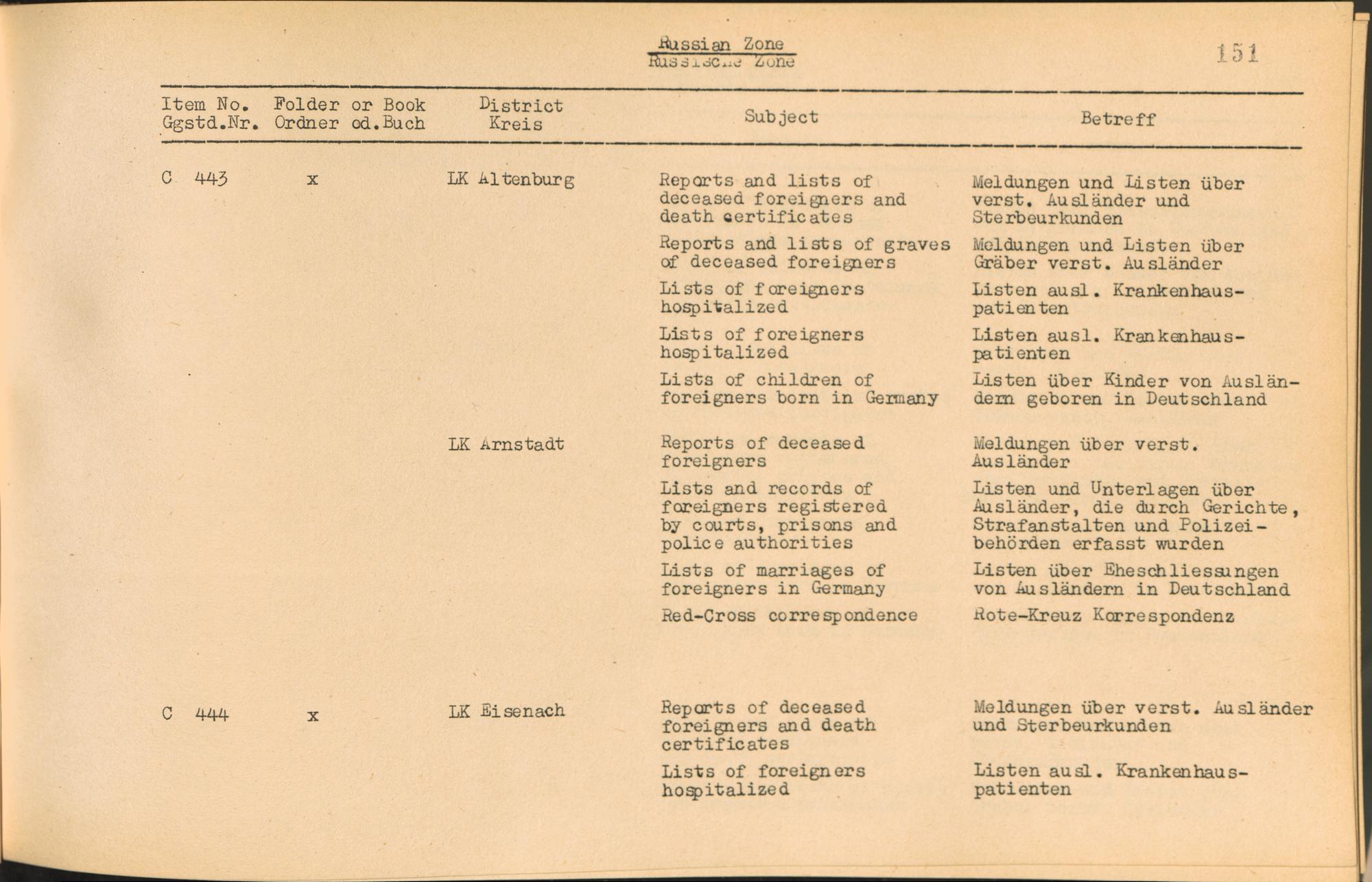 Russian Zone
Russische Zone

151

| Item No. Ggstd.Nr. | Folder or Book Ordner od.Buch | District Kreis | Subject | Betreff |
|---|---|---|---|---|
| C 443 | x | LK Altenburg | Reports and lists of deceased foreigners and death certificates | Meldungen und Listen über verst. Ausländer und Sterbeurkunden |
| | | | Reports and lists of graves of deceased foreigners | Meldungen und Listen über Gräber verst. Ausländer |
| | | | Lists of foreigners hospitalized | Listen ausl. Krankenhauspatienten |
| | | | Lists of foreigners hospitalized | Listen ausl. Krankenhauspatienten |
| | | | Lists of children of foreigners born in Germany | Listen über Kinder von Ausländern geboren in Deutschland |
| | | LK Arnstadt | Reports of deceased foreigners | Meldungen über verst. Ausländer |
| | | | Lists and records of foreigners registered by courts, prisons and police authorities | Listen und Unterlagen über Ausländer, die durch Gerichte, Strafanstalten und Polizeibehörden erfasst wurden |
| | | | Lists of marriages of foreigners in Germany | Listen über Eheschliessungen von Ausländern in Deutschland |
| | | | Red-Cross correspondence | Rote-Kreuz Korrespondenz |
| C 444 | x | LK Eisenach | Reports of deceased foreigners and death certificates | Meldungen über verst. Ausländer und Sterbeurkunden |
| | | | Lists of foreigners hospitalized | Listen ausl. Krankenhauspatienten |